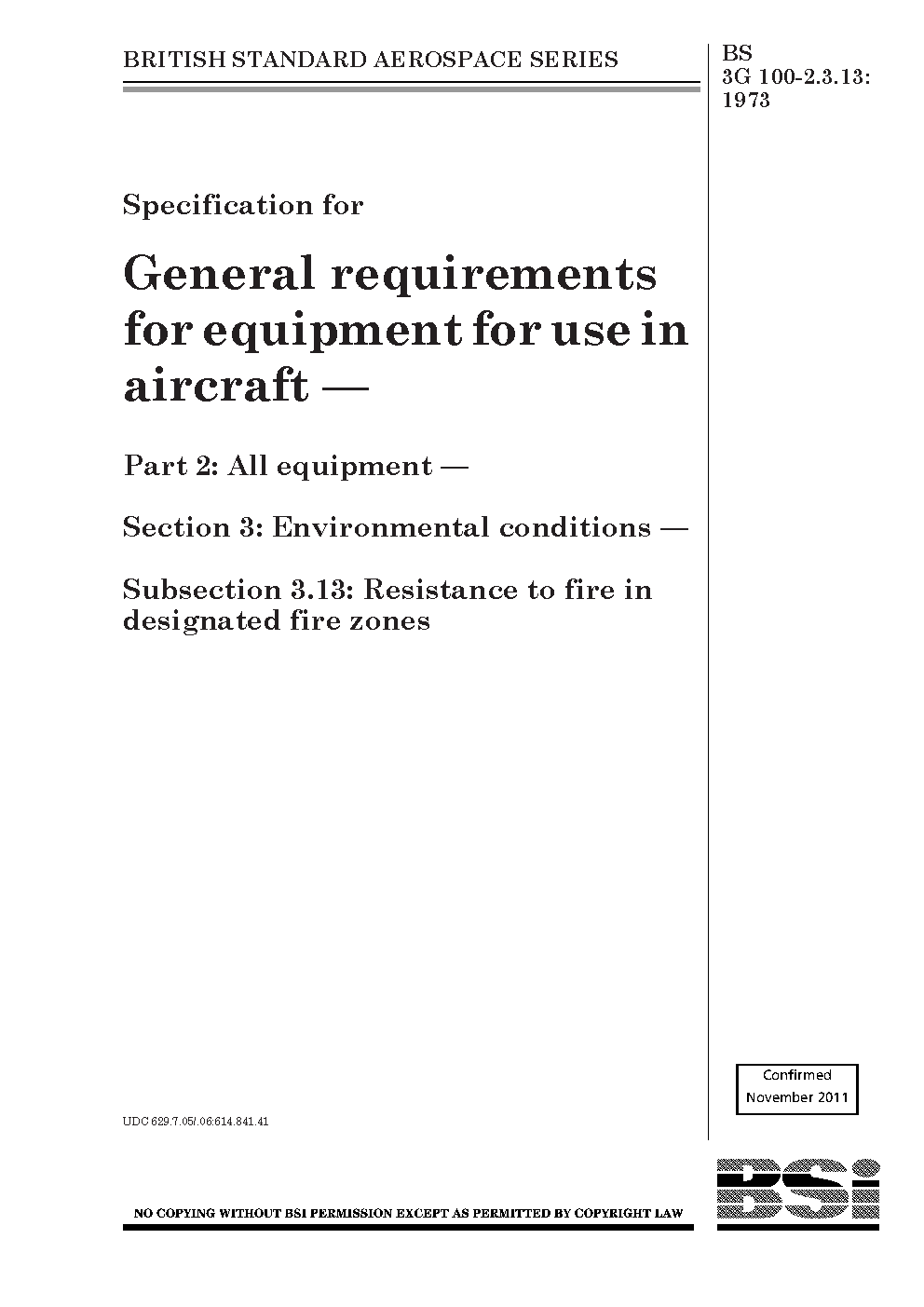 BRITISH STANDARD AEROSPACE SERIES

BS
3G 100-2.3.13:
1973

Specification for

General requirements for equipment for use in aircraft —

Part 2: All equipment —

Section 3: Environmental conditions —

Subsection 3.13: Resistance to fire in designated fire zones

Confirmed
November 2011

UDC 629.7.05/.06:614.841.41

NO COPYING WITHOUT BSI PERMISSION EXCEPT AS PERMITTED BY COPYRIGHT LAW

BSI